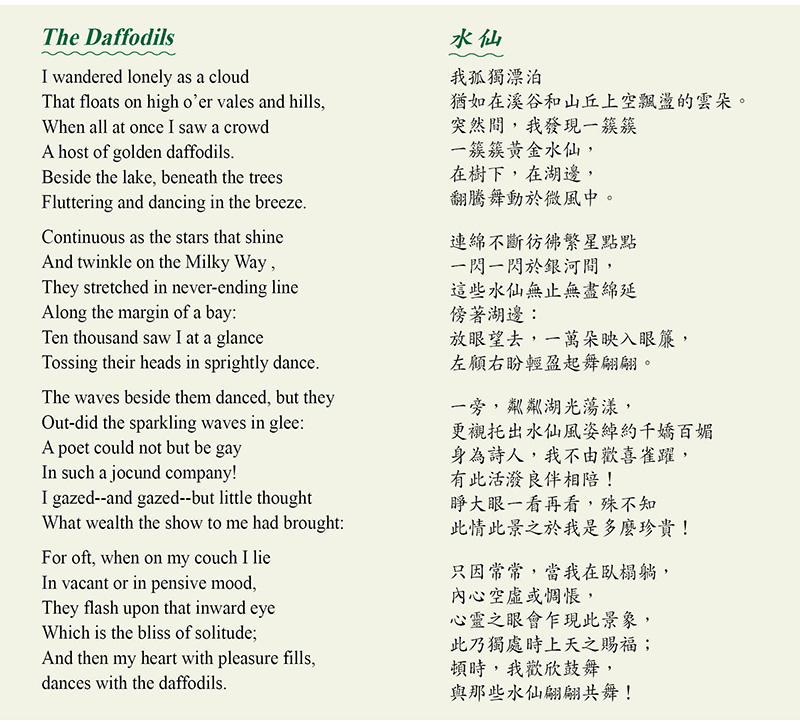 The Daffodils

I wandered lonely as a cloud
That floats on high o'er vales and hills,
When all at once I saw a crowd
A host of golden daffodils.
Beside the lake, beneath the trees
Fluttering and dancing in the breeze.

Continuous as the stars that shine
And twinkle on the Milky Way ,
They stretched in never-ending line
Along the margin of a bay:
Ten thousand saw I at a glance
Tossing their heads in sprightly dance.

The waves beside them danced, but they
Out-did the sparkling waves in glee:
A poet could not but be gay
In such a jocund company!
I gazed--and gazed--but little thought
What wealth the show to me had brought:

For oft, when on my couch I lie
In vacant or in pensive mood,
They flash upon that inward eye
Which is the bliss of solitude;
And then my heart with pleasure fills,
dances with the daffodils.

水仙

我孤獨漂泊
猶如在溪谷和山丘上空飄盪的雲朵。
突然間，我發現一簇簇
一簇簇黃金水仙，
在樹下，在湖邊，
翻騰舞動於微風中。

連綿不斷彷彿繁星點點
一閃一閃於銀河間，
這些水仙無止無盡綿延
傍著湖邊：
放眼望去，一萬朵映入眼簾，
左顧右盼輕盈起舞翩翩。

一旁，粼粼湖光蕩漾，
更襯托出水仙風姿綽約千嬌百媚
身為詩人，我不由歡喜雀躍，
有此活潑良伴相陪！
睜大眼一看再看，殊不知
此情此景之於我是多麼珍貴！

只因常常，當我在臥榻躺，
內心空虛或惆悵，
心靈之眼會乍現此景象，
此乃獨處時上天之賜福；
頓時，我歡欣鼓舞，
與那些水仙翩翩共舞！